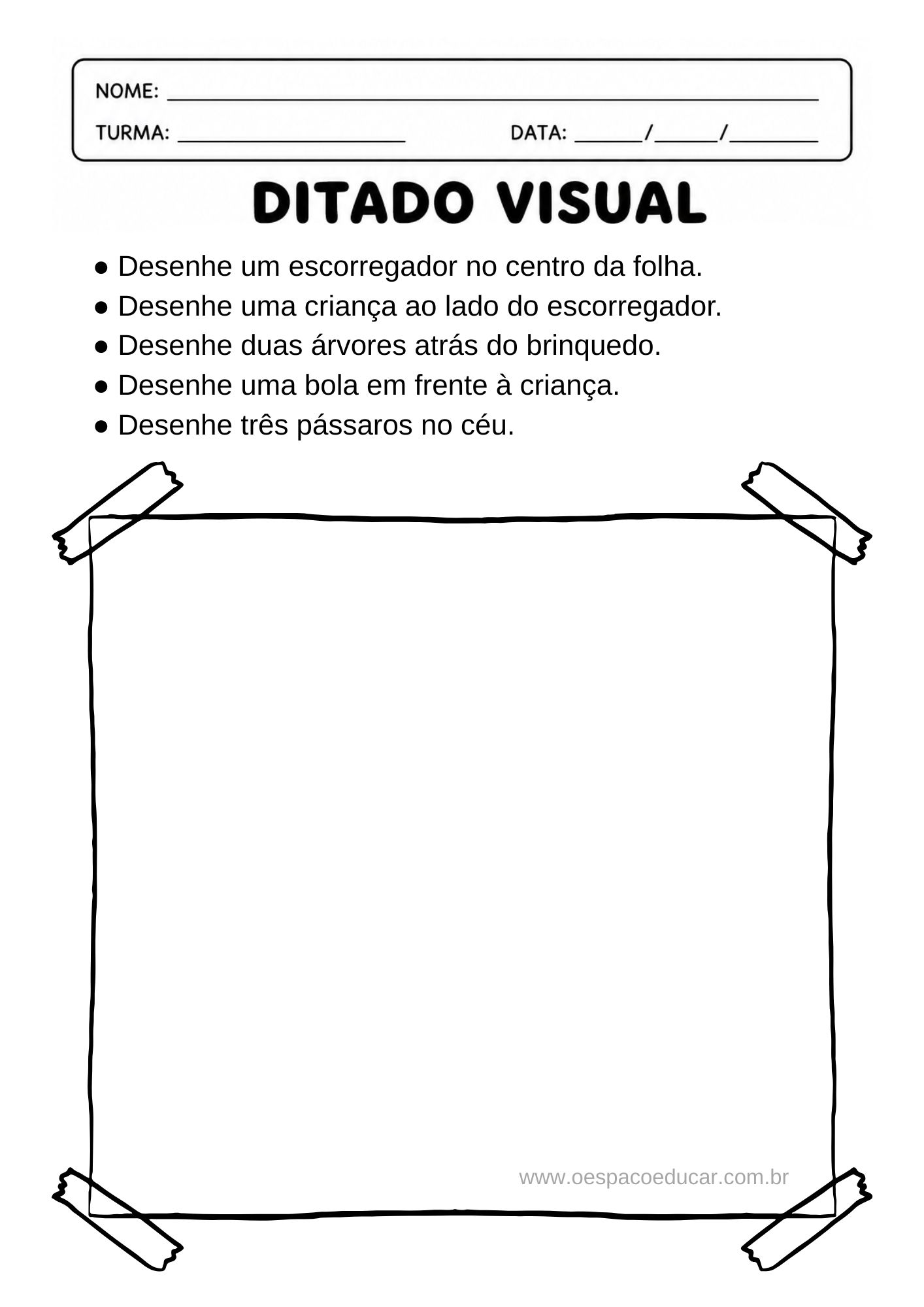 NOME: ____

TURMA: ____ DATA: ____/____/____

DITADO VISUAL

• Desenhe um escorregador no centro da folha.
• Desenhe uma criança ao lado do escorregador.
• Desenhe duas árvores atrás do brinquedo.
• Desenhe uma bola em frente à criança.
• Desenhe três pássaros no céu.

www.oespacoeducar.com.br